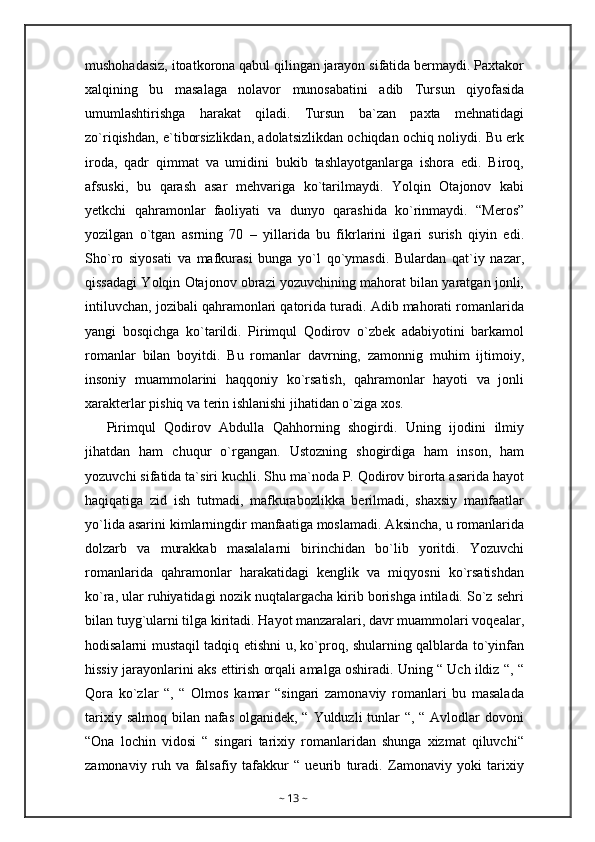 mushohadasiz, itoatkorona qabul qilingan jarayon sifatida bermaydi. Paxtakor xalqining bu masalaga nolavor munosabatini adib Tursun qiyofasida umumlashtirishga harakat qiladi. Tursun ba`zan paxta mehnatidagi zo`riqishdan, e`tiborsizlikdan, adolatsizlikdan ochiqdan ochiq noliydi. Bu erk iroda, qadr qimmat va umidini bukib tashlayotganlarga ishora edi. Biroq, afsuski, bu qarash asar mehvariga ko`tarilmaydi. Yolqin Otajonov kabi yetkchi qahramonlar faoliyati va dunyo qarashida ko`rinmaydi. “Meros” yozilgan o`tgan asrning 70 – yillarida bu fikrlarini ilgari surish qiyin edi. Sho`ro siyosati va mafkurasi bunga yo`l qo`ymasdi. Bulardan qat`iy nazar, qissadagi Yolqin Otajonov obrazi yozuvchining mahorat bilan yaratgan jonli, intiluvchan, jozibali qahramonlari qatorida turadi. Adib mahorati romanlarida yangi bosqichga ko`tarildi. Pirimqul Qodirov o`zbek adabiyotini barkamol romanlar bilan boyitdi. Bu romanlar davrning, zamonnig muhim ijtimoiy, insoniy muammolarini haqqoniy ko`rsatish, qahramonlar hayoti va jonli xarakterlar pishiq va terin ishlanishi jihatidan o`ziga xos.

Pirimqul Qodirov Abdulla Qahhorning shogirdi. Uning ijodini ilmiy jihatdan ham chuqur o`rgangan. Ustozning shogirdiga ham inson, ham yozuvchi sifatida ta`siri kuchli. Shu ma`noda P. Qodirov birorta asarida hayot haqiqatiga zid ish tutmadi, mafkurabozlikka berilmadi, shaxsiy manfaatlar yo`lida asarini kimlarningdir manfaatiga moslamadi. Aksincha, u romanlarida dolzarb va murakkab masalalarni birinchidan bo`lib yoritdi. Yozuvchi romanlarida qahramonlar harakatidagi kenglik va miqyosni ko`rsatishdan ko`ra, ular ruhiyatidagi nozik nuqtalargacha kirib borishga intiladi. So`z sehri bilan tuyg`ularni tilga kiritadi. Hayot manzaralari, davr muammolari voqealar, hodisalarni mustaqil tadqiq etishni u, ko`proq, shularning qalblarda to`yinfan hissiy jarayonlarini aks ettirish orqali amalga oshiradi. Uning “ Uch ildiz “, “ Qora ko`zlar “, “ Olmos kamar “singari zamonaviy romanlari bu masalada tarixiy salmoq bilan nafas olganidek, “ Yulduzli tunlar “, “ Avlodlar dovoni “Ona lochin vidosi “ singari tarixiy romanlaridan shunga xizmat qiluvchi“ zamonaviy ruh va falsafiy tafakkur “ ueurib turadi. Zamonaviy yoki tarixiy

~ 13 ~